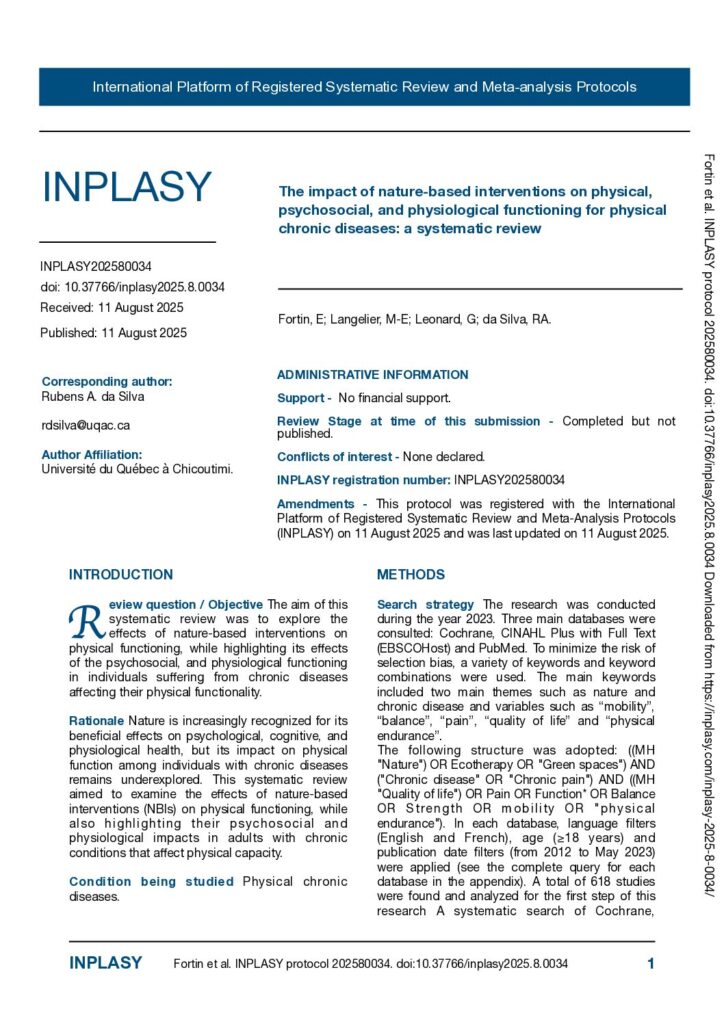 International Platform of Registered Systematic Review and Meta-analysis Protocols

INPLASY

INPLASY202580034
doi: 10.37766/inplasy2025.8.0034
Received: 11 August 2025
Published: 11 August 2025

Corresponding author:
Rubens A. da Silva

rdsilva@uqac.ca

Author Affiliation:
Université du Québec à Chicoutimi.

The impact of nature-based interventions on physical, psychosocial, and physiological functioning for physical chronic diseases: a systematic review

Fortin, E; Langelier, M-E; Leonard, G; da Silva, RA.

ADMINISTRATIVE INFORMATION

Support - No financial support.

Review Stage at time of this submission - Completed but not published.

Conflicts of interest - None declared.

INPLASY registration number: INPLASY202580034

Amendments - This protocol was registered with the International Platform of Registered Systematic Review and Meta-Analysis Protocols (INPLASY) on 11 August 2025 and was last updated on 11 August 2025.

INTRODUCTION

Review question / Objective The aim of this systematic review was to explore the effects of nature-based interventions on physical functioning, while highlighting its effects of the psychosocial, and physiological functioning in individuals suffering from chronic diseases affecting their physical functionality.

Rationale Nature is increasingly recognized for its beneficial effects on psychological, cognitive, and physiological health, but its impact on physical function among individuals with chronic diseases remains underexplored. This systematic review aimed to examine the effects of nature-based interventions (NBIs) on physical functioning, while also highlighting their psychosocial and physiological impacts in adults with chronic conditions that affect physical capacity.

Condition being studied Physical chronic diseases.

METHODS

Search strategy The research was conducted during the year 2023. Three main databases were consulted: Cochrane, CINAHL Plus with Full Text (EBSCOHost) and PubMed. To minimize the risk of selection bias, a variety of keywords and keyword combinations were used. The main keywords included two main themes such as nature and chronic disease and variables such as “mobility”, “balance”, “pain”, “quality of life” and “physical endurance”.
The following structure was adopted: ((MH "Nature") OR Ecotherapy OR "Green spaces") AND ("Chronic disease" OR "Chronic pain") AND ((MH "Quality of life") OR Pain OR Function* OR Balance OR Strength OR mobility OR "physical endurance"). In each database, language filters (English and French), age (≥18 years) and publication date filters (from 2012 to May 2023) were applied (see the complete query for each database in the appendix). A total of 618 studies were found and analyzed for the first step of this research A systematic search of Cochrane,

Fortin et al. INPLASY protocol 202580034. doi:10.37766/inplasy2025.8.0034 Downloaded from https://inplasy.com/inplasy-2025-8-0034/

INPLASY Fortin et al. INPLASY protocol 202580034. doi:10.37766/inplasy2025.8.0034 1